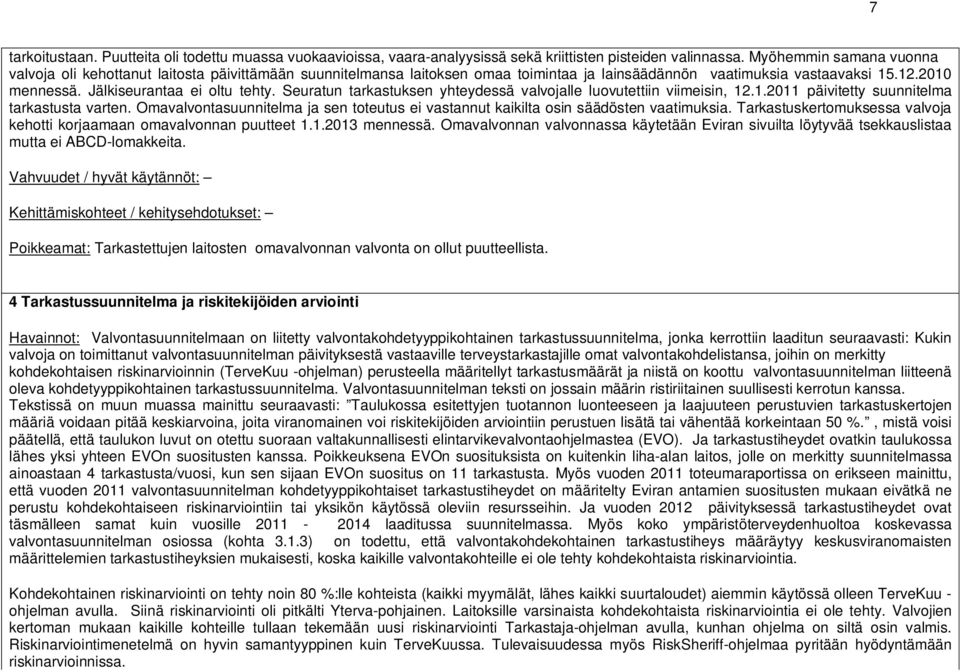 7

tarkoitustaan. Puutteita oli todettu muassa vuokaavioissa, vaara-analyysissä sekä kriittisten pisteiden valinnassa. Myöhemmin samana vuonna valvoja oli kehottanut laitosta päivittämään suunnitelmansa laitoksen omaa toimintaa ja lainsäädännön vaatimuksia vastaavaksi 15.12.2010 mennessä. Jälkiseurantaa ei oltu tehty. Seuratun tarkastuksen yhteydessä valvojalle luovutettiin viimeisin, 12.1.2011 päivitetty suunnitelma tarkastusta varten. Omavalvontasuunnitelma ja sen toteutus ei vastannut kaikilta osin säädösten vaatimuksia. Tarkastuskertomuksessa valvoja kehotti korjaamaan omavalvonnan puutteet 1.1.2013 mennessä. Omavalvonnan valvonnassa käytetään Eviran sivuilta löytyvää tsekkauslistaa mutta ei ABCD-lomakkeita.

Vahvuudet / hyvät käytännöt: –

Kehittämiskohteet / kehitysehdotukset: –

Poikkeamat: Tarkastettujen laitosten omavalvonnan valvonta on ollut puutteellista.

4 Tarkastussuunnitelma ja riskitekijöiden arviointi

Havainnot: Valvontasuunnitelmaan on liitetty valvontakohdetyyppikohtainen tarkastussuunnitelma, jonka kerrottiin laaditun seuraavasti: Kukin valvoja on toimittanut valvontasuunnitelman päivityksestä vastaaville terveystarkastajille omat valvontakohdelistansa, joihin on merkitty kohdekohtaisen riskinarvioinnin (TerveKuu -ohjelman) perusteella määritellyt tarkastusmäärät ja niistä on koottu valvontasuunnitelman liitteenä oleva kohdetyyppikohtainen tarkastussuunnitelma. Valvontasuunnitelman teksti on jossain määrin ristiriitainen suullisesti kerrotun kanssa. Tekstissä on muun muassa mainittu seuraavasti: ”Taulukossa esitettyjen tuotannon luonteeseen ja laajuuteen perustuvien tarkastuskertojen määriä voidaan pitää keskiarvoina, joita viranomainen voi riskitekijöiden arviointiin perustuen lisätä tai vähentää korkeintaan 50 %.” , mistä voisi päätellä, että taulukon luvut on otettu suoraan valtakunnallisesti elintarvikevalvontaohjelmastea (EVO). Ja tarkastustiheydet ovatkin taulukossa lähes yksi yhteen EVOn suositusten kanssa. Poikkeuksena EVOn suosituksista on kuitenkin liha-alan laitos, jolle on merkitty suunnitelmassa ainoastaan 4 tarkastusta/vuosi, kun sen sijaan EVOn suositus on 11 tarkastusta. Myös vuoden 2011 toteumaraportissa on erikseen mainittu, että vuoden 2011 valvontasuunnitelman kohdetyyppikohtaiset tarkastustiheydet on määritelty Eviran antamien suositusten mukaan eivätkä ne perustu kohdekohtaiseen riskinarviointiin tai yksikön käytössä oleviin resursseihin. Ja vuoden 2012 päivityksessä tarkastustiheydet ovat täsmälleen samat kuin vuosille 2011 - 2014 laaditussa suunnitelmassa. Myös koko ympäristöterveydenhuoltoa koskevassa valvontasuunnitelman osiossa (kohta 3.1.3) on todettu, että valvontakohdekohtainen tarkastustiheys määräytyy keskusviranomaisten määrittelemien tarkastustiheyksien mukaisesti, koska kaikille valvontakohteille ei ole tehty kohdekohtaista riskinarviointia.

Kohdekohtainen riskinarviointi on tehty noin 80 %:lle kohteista (kaikki myymälät, lähes kaikki suurtaloudet) aiemmin käytössä olleen TerveKuu -ohjelman avulla. Siinä riskinarviointi oli pitkälti Yterva-pohjainen. Laitoksille varsinaista kohdekohtaista riskinarviointia ei ole tehty. Valvojien kertoman mukaan kaikille kohteille tullaan tekemään uusi riskinarviointi Tarkastaja-ohjelman avulla, kunhan ohjelma on siltä osin valmis. Riskinarviointimenetelmä on hyvin samantyyppinen kuin TerveKuussa. Tulevaisuudessa myös RiskSheriff-ohjelmaa pyritään hyödyntämään riskinarvioinnissa.